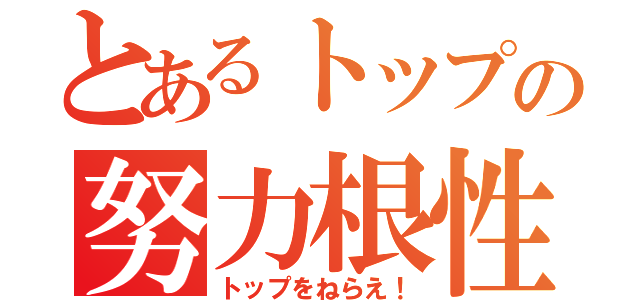 とあるトップの
努力根性
トップをねらえ！